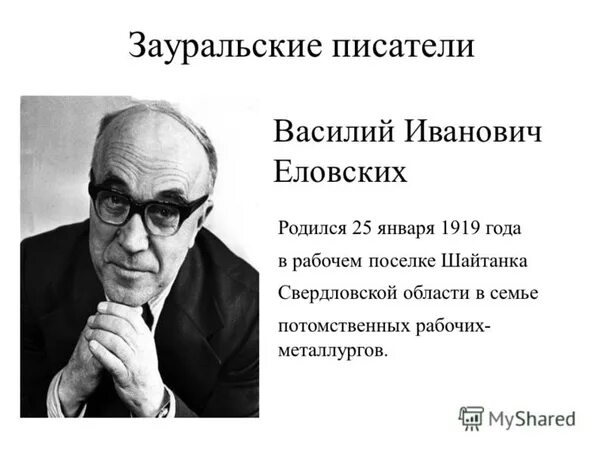 Зауральские писатели

Василий Иванович Еловских

Родился 25 января 1919 года в рабочем поселке Шайтанка Свердловской области в семье потомственных рабочих-металлургов.

MyShared